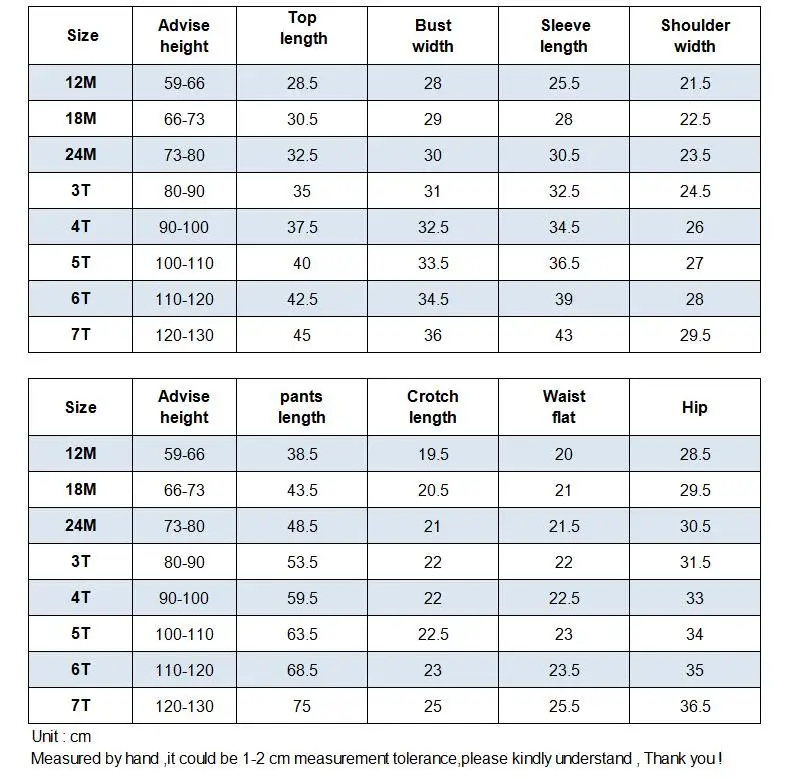 | Size | Advise height | Top length | Bust width | Sleeve length | Shoulder width |
|---|---|---|---|---|---|
| 12M | 59-66 | 28.5 | 28 | 25.5 | 21.5 |
| 18M | 66-73 | 30.5 | 29 | 28 | 22.5 |
| 24M | 73-80 | 32.5 | 30 | 30.5 | 23.5 |
| 3T | 80-90 | 35 | 31 | 32.5 | 24.5 |
| 4T | 90-100 | 37.5 | 32.5 | 34.5 | 26 |
| 5T | 100-110 | 40 | 33.5 | 36.5 | 27 |
| 6T | 110-120 | 42.5 | 34.5 | 39 | 28 |
| 7T | 120-130 | 45 | 36 | 43 | 29.5 |

| Size | Advise height | pants length | Crotch length | Waist flat | Hip |
|---|---|---|---|---|---|
| 12M | 59-66 | 38.5 | 19.5 | 20 | 28.5 |
| 18M | 66-73 | 43.5 | 20.5 | 21 | 29.5 |
| 24M | 73-80 | 48.5 | 21 | 21.5 | 30.5 |
| 3T | 80-90 | 53.5 | 22 | 22 | 31.5 |
| 4T | 90-100 | 59.5 | 22 | 22.5 | 33 |
| 5T | 100-110 | 63.5 | 22.5 | 23 | 34 |
| 6T | 110-120 | 68.5 | 23 | 23.5 | 35 |
| 7T | 120-130 | 75 | 25 | 25.5 | 36.5 |

Unit : cm
Measured by hand ,it could be 1-2 cm measurement tolerance,please kindly understand , Thank you !